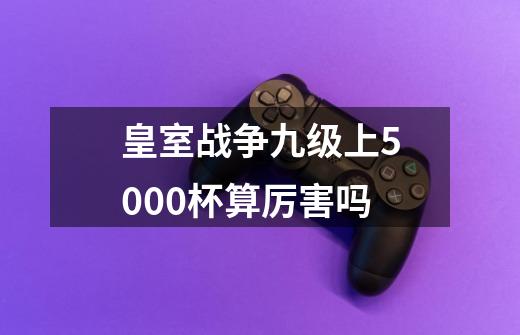 皇室战争九级上5000杯算厉害吗